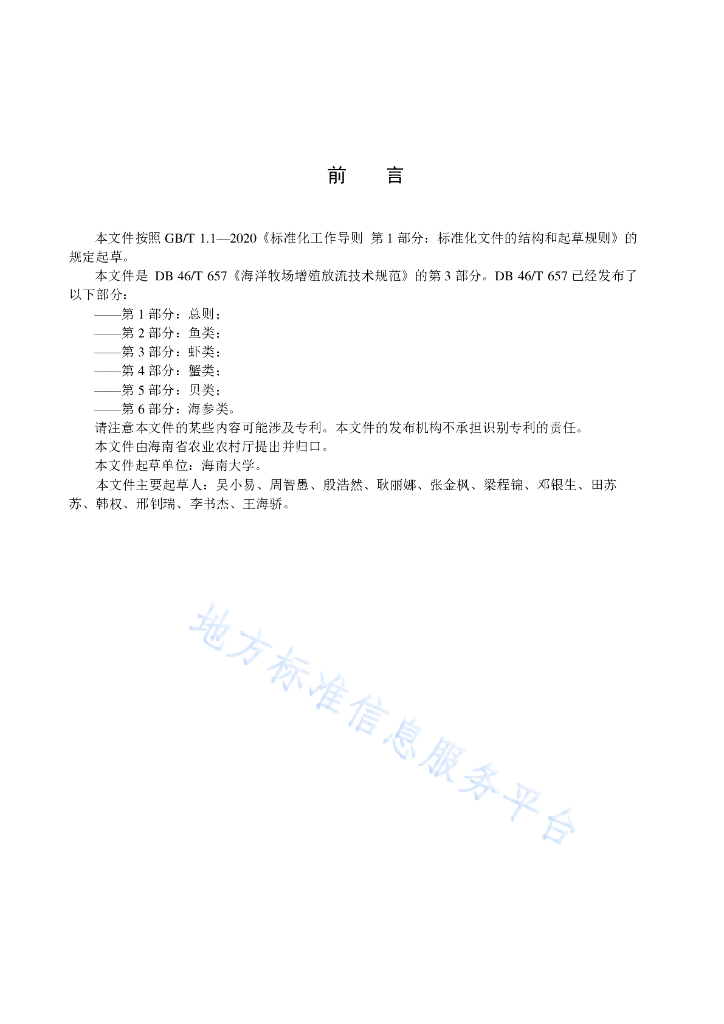 前　言

本文件按照 GB/T 1.1—2020《标准化工作导则 第 1 部分：标准化文件的结构和起草规则》的规定起草。

本文件是 DB 46/T 657《海洋牧场增殖放流技术规范》的第 3 部分。DB 46/T 657 已经发布了以下部分：

——第 1 部分：总则；
——第 2 部分：鱼类；
——第 3 部分：虾类；
——第 4 部分：蟹类；
——第 5 部分：贝类；
——第 6 部分：海参类。

请注意本文件的某些内容可能涉及专利。本文件的发布机构不承担识别专利的责任。

本文件由海南省农业农村厅提出并归口。

本文件起草单位：海南大学。

本文件主要起草人：吴小易、周智愚、殷浩然、耿丽娜、张金枫、梁程锦、邓银生、田苏苏、韩权、邢钊瑞、李书杰、王海骄。

地方标准信息服务平台